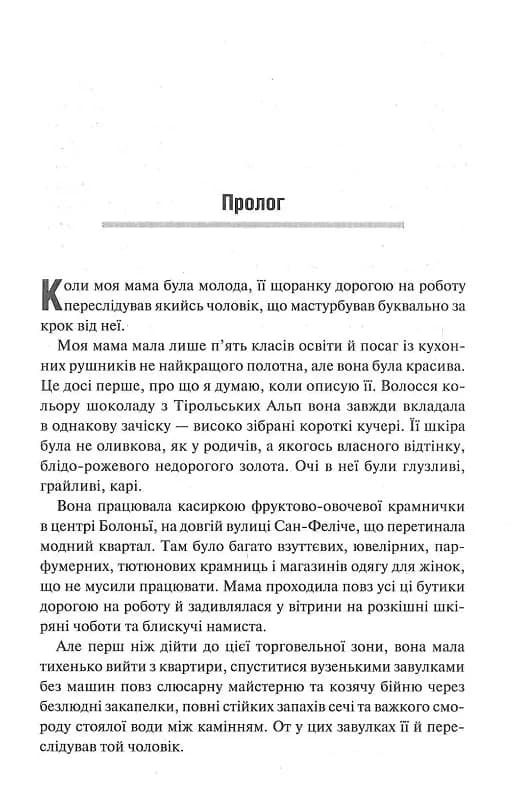 Пролог

Коли моя мама була молода, її щоранку дорогою на роботу переслідував якийсь чоловік, що мастурбував буквально за крок від неї.

Моя мама мала лише п'ять класів освіти й посаг із кухонних рушників не найкращого полотна, але вона була красива. Це досі перше, про що я думаю, коли описую її. Волосся кольору шоколаду з Тірольських Альп вона завжди вкладала в однакову зачіску — високо зібрані короткі кучері. Її шкіра була не оливкова, як у родичів, а якогось власного відтінку, блідо-рожевого недорогого золота. Очі в неї були глузливі, грайливі, карі.

Вона працювала касиркою фруктово-овочевої крамнички в центрі Болоньї, на довгій вулиці Сан-Феліче, що перетинала модний квартал. Там було багато взуттєвих, ювелірних, парфумерних, тютюнових крамниць і магазинів одягу для жінок, що не мусили працювати. Мама проходила повз усі ці бутики дорогою на роботу й задивлялася у вітрини на розкішні шкіряні чоботи та блискучі намиста.

Але перш ніж дійти до цієї торговельної зони, вона мала тихенько вийти з квартири, спуститися вузенькими завулками без машин повз слюсарну майстерню та козячу бійню через безлюдні закапелки, повні стійких запахів сечі та важкого смороду стоялої води між камінням. От у цих завулках її й переслідував той чоловік.